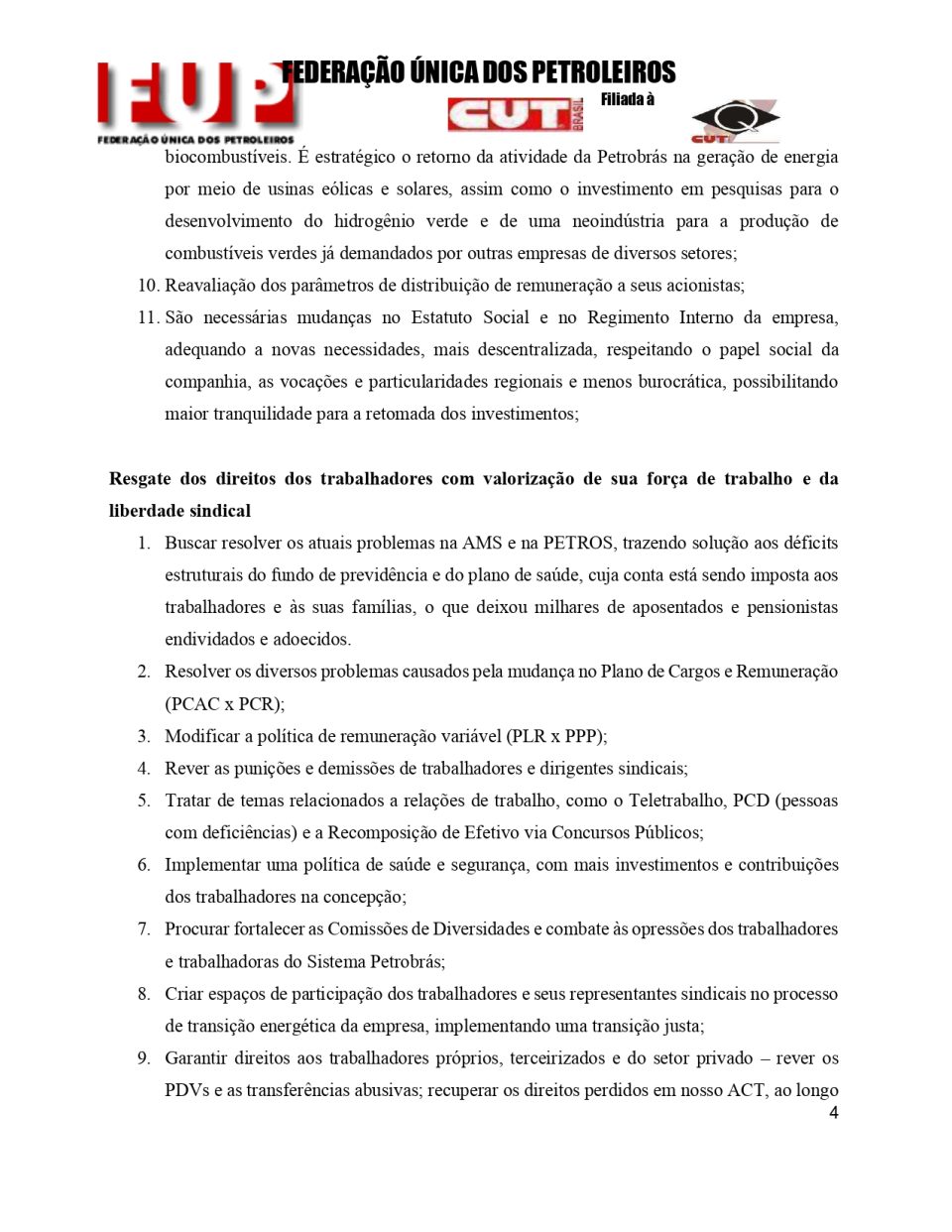 FUP
FEDERAÇÃO ÚNICA DOS PETROLEIROS
FEDERAÇÃO ÚNICA DOS PETROLEIROS
Filiada à
CUT BRASIL
CUT

biocombustíveis. É estratégico o retorno da atividade da Petrobrás na geração de energia por meio de usinas eólicas e solares, assim como o investimento em pesquisas para o desenvolvimento do hidrogênio verde e de uma neoindústria para a produção de combustíveis verdes já demandados por outras empresas de diversos setores;

10. Reavaliação dos parâmetros de distribuição de remuneração a seus acionistas;

11. São necessárias mudanças no Estatuto Social e no Regimento Interno da empresa, adequando a novas necessidades, mais descentralizada, respeitando o papel social da companhia, as vocações e particularidades regionais e menos burocrática, possibilitando maior tranquilidade para a retomada dos investimentos;

Resgate dos direitos dos trabalhadores com valorização de sua força de trabalho e da liberdade sindical

1. Buscar resolver os atuais problemas na AMS e na PETROS, trazendo solução aos déficits estruturais do fundo de previdência e do plano de saúde, cuja conta está sendo imposta aos trabalhadores e às suas famílias, o que deixou milhares de aposentados e pensionistas endividados e adoecidos.

2. Resolver os diversos problemas causados pela mudança no Plano de Cargos e Remuneração (PCAC x PCR);

3. Modificar a política de remuneração variável (PLR x PPP);

4. Rever as punições e demissões de trabalhadores e dirigentes sindicais;

5. Tratar de temas relacionados a relações de trabalho, como o Teletrabalho, PCD (pessoas com deficiências) e a Recomposição de Efetivo via Concursos Públicos;

6. Implementar uma política de saúde e segurança, com mais investimentos e contribuições dos trabalhadores na concepção;

7. Procurar fortalecer as Comissões de Diversidades e combate às opressões dos trabalhadores e trabalhadoras do Sistema Petrobrás;

8. Criar espaços de participação dos trabalhadores e seus representantes sindicais no processo de transição energética da empresa, implementando uma transição justa;

9. Garantir direitos aos trabalhadores próprios, terceirizados e do setor privado – rever os PDVs e as transferências abusivas; recuperar os direitos perdidos em nosso ACT, ao longo

4